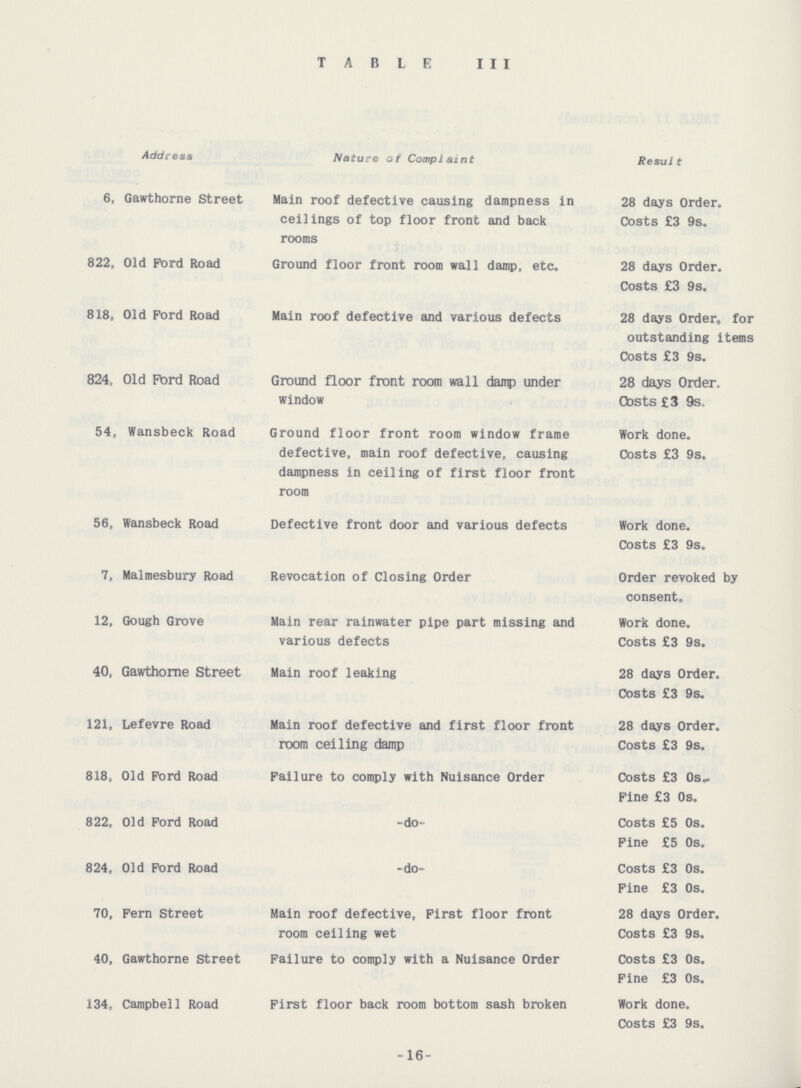 TABLE III

| Address | Nature of Complaint | Result |
|---|---|---|
| 6, Gawthorne Street | Main roof defective causing dampness in ceilings of top floor front and back rooms | 28 days Order. Costs £3 9s. |
| 822, Old Ford Road | Ground floor front room wall damp, etc. | 28 days Order. Costs £3 9s. |
| 818, Old Ford Road | Main roof defective and various defects | 28 days Order, for outstanding items Costs £3 9s. |
| 824, Old Ford Road | Ground floor front room wall damp under window | 28 days Order. Costs £3 9s. |
| 54, Wansbeck Road | Ground floor front room window frame defective, main roof defective, causing dampness in ceiling of first floor front room | Work done. Costs £3 9s. |
| 56, Wansbeck Road | Defective front door and various defects | Work done. Costs £3 9s. |
| 7, Malmesbury Road | Revocation of Closing Order | Order revoked by consent. |
| 12, Gough Grove | Main rear rainwater pipe part missing and various defects | Work done. Costs £3 9s. |
| 40, Gawthorne Street | Main roof leaking | 28 days Order. Costs £3 9s. |
| 121, Lefevre Road | Main roof defective and first floor front room ceiling damp | 28 days Order. Costs £3 9s. |
| 818, Old Ford Road | Failure to comply with Nuisance Order | Costs £3 0s. Fine £3 0s. |
| 822, Old Ford Road | -do- | Costs £5 0s. Fine £5 0s. |
| 824, Old Ford Road | -do- | Costs £3 0s. Fine £3 0s. |
| 70, Fern Street | Main roof defective, First floor front room ceiling wet | 28 days Order. Costs £3 9s. |
| 40, Gawthorne Street | Failure to comply with a Nuisance Order | Costs £3 0s. Fine £3 0s. |
| 134, Campbell Road | First floor back room bottom sash broken | Work done. Costs £3 9s. |

-16-